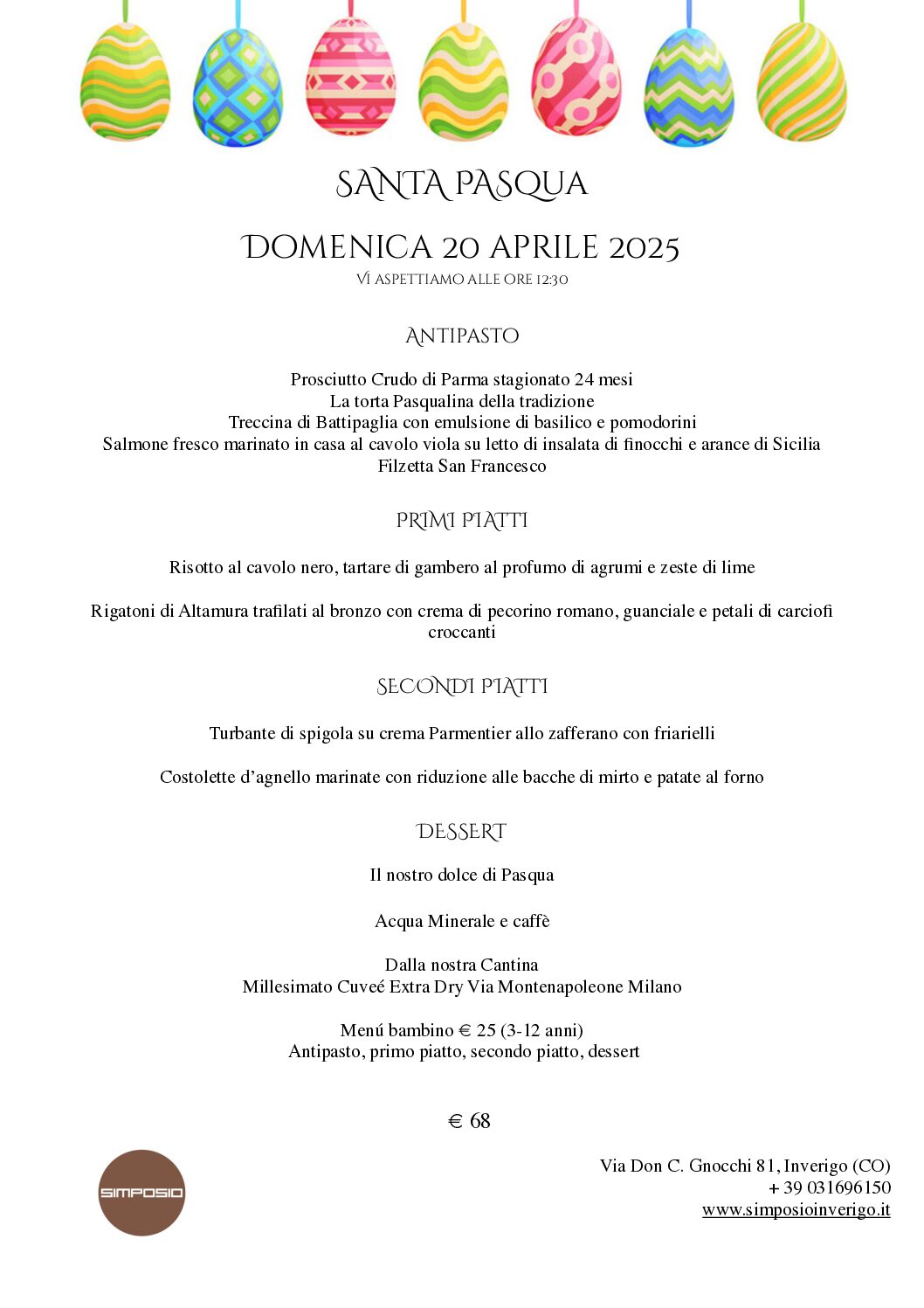 SANTA PASQUA

DOMENICA 20 APRILE 2025

Vi aspettiamo alle ore 12:30

ANTIPASTO

Prosciutto Crudo di Parma stagionato 24 mesi
La torta Pasqualina della tradizione
Treccina di Battipaglia con emulsione di basilico e pomodorini
Salmone fresco marinato in casa al cavolo viola su letto di insalata di finocchi e arance di Sicilia
Filzetta San Francesco

PRIMI PIATTI

Risotto al cavolo nero, tartare di gambero al profumo di agrumi e zeste di lime

Rigatoni di Altamura trafilati al bronzo con crema di pecorino romano, guanciale e petali di carciofi croccanti

SECONDI PIATTI

Turbante di spigola su crema Parmentier allo zafferano con friarielli

Costolette d'agnello marinate con riduzione alle bacche di mirto e patate al forno

DESSERT

Il nostro dolce di Pasqua

Acqua Minerale e caffè

Dalla nostra Cantina
Millesimato Cuveé Extra Dry Via Montenapoleone Milano

Menú bambino € 25 (3-12 anni)
Antipasto, primo piatto, secondo piatto, dessert

€ 68

SIMPOSIO

Via Don C. Gnocchi 81, Inverigo (CO)
+ 39 031696150
www.simposioinverigo.it